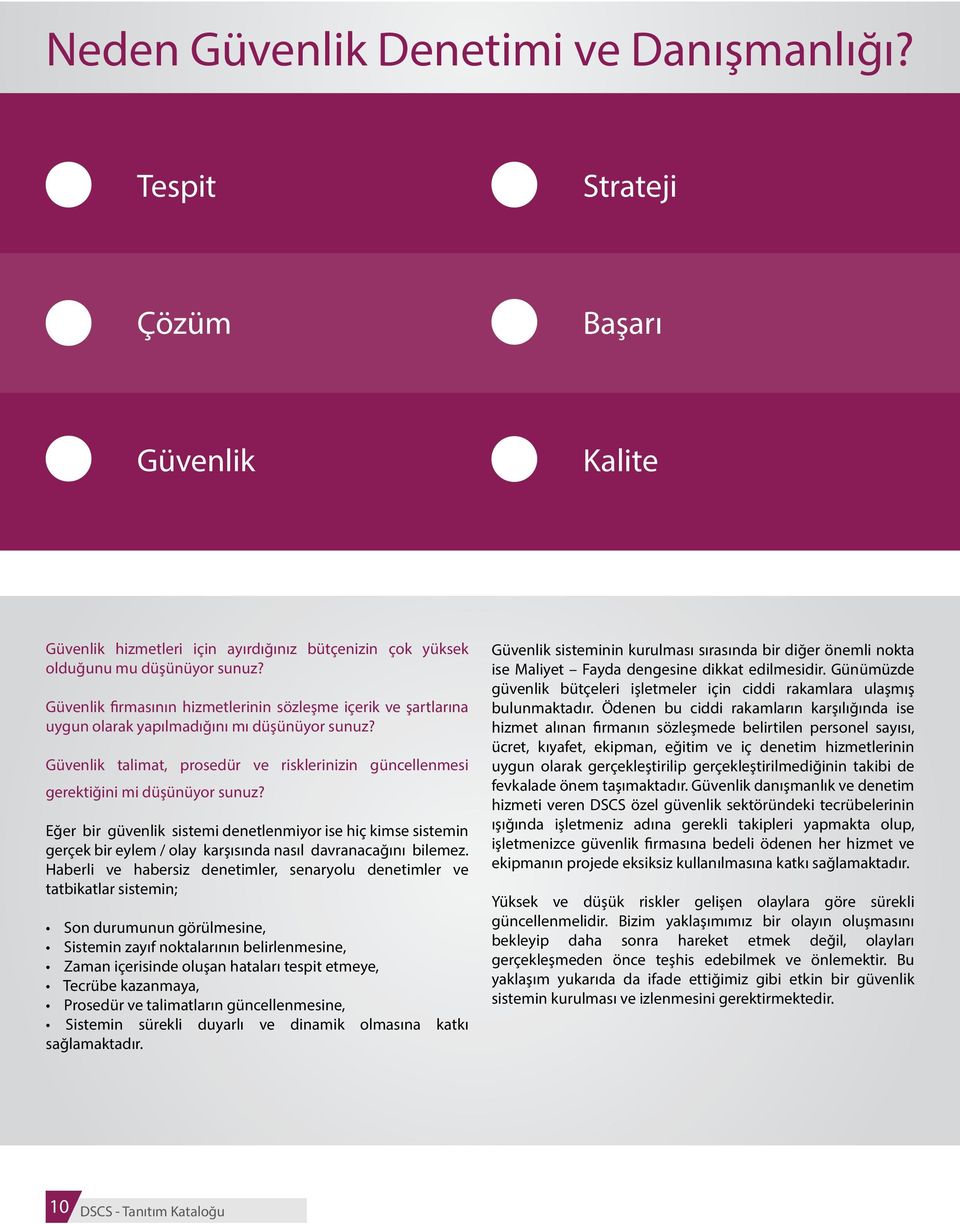 Neden Güvenlik Denetimi ve Danışmanlığı?

Tespit

Strateji

Çözüm

Başarı

Güvenlik

Kalite

Güvenlik hizmetleri için ayırdığınız bütçenizin çok yüksek olduğunu mu düşünüyor sunuz?

Güvenlik firmasının hizmetlerinin sözleşme içerik ve şartlarına uygun olarak yapılmadığını mı düşünüyor sunuz?

Güvenlik talimat, prosedür ve risklerinizin güncellenmesi gerektiğini mi düşünüyor sunuz?

Eğer bir güvenlik sistemi denetlenmiyor ise hiç kimse sistemin gerçek bir eylem / olay karşısında nasıl davranacağını bilemez. Haberli ve habersiz denetimler, senaryolu denetimler ve tatbikatlar sistemin;

• Son durumunun görülmesine,
• Sistemin zayıf noktalarının belirlenmesine,
• Zaman içerisinde oluşan hataları tespit etmeye,
• Tecrübe kazanmaya,
• Prosedür ve talimatların güncellenmesine,
• Sistemin sürekli duyarlı ve dinamik olmasına katkı sağlamaktadır.

Güvenlik sisteminin kurulması sırasında bir diğer önemli nokta ise Maliyet – Fayda dengesine dikkat edilmesidir. Günümüzde güvenlik bütçeleri işletmeler için ciddi rakamlara ulaşmış bulunmaktadır. Ödenen bu ciddi rakamların karşılığında ise hizmet alınan firmanın sözleşmede belirtilen personel sayısı, ücret, kıyafet, ekipman, eğitim ve iç denetim hizmetlerinin uygun olarak gerçekleştirilip gerçekleştirilmediğinin takibi de fevkalade önem taşımaktadır. Güvenlik danışmanlık ve denetim hizmeti veren DSCS özel güvenlik sektöründeki tecrübelerinin ışığında işletmeniz adına gerekli takipleri yapmakta olup, işletmenizce güvenlik firmasına bedeli ödenen her hizmet ve ekipmanın projede eksiksiz kullanılmasına katkı sağlamaktadır.

Yüksek ve düşük riskler gelişen olaylara göre sürekli güncellenmelidir. Bizim yaklaşımımız bir olayın oluşmasını bekleyip daha sonra hareket etmek değil, olayları gerçekleşmeden önce teşhis edebilmek ve önlemektir. Bu yaklaşım yukarıda da ifade ettiğimiz gibi etkin bir güvenlik sistemin kurulması ve izlenmesini gerektirmektedir.

10 DSCS - Tanıtım Kataloğu